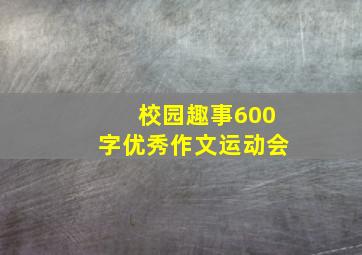 校园趣事600字优秀作文运动会